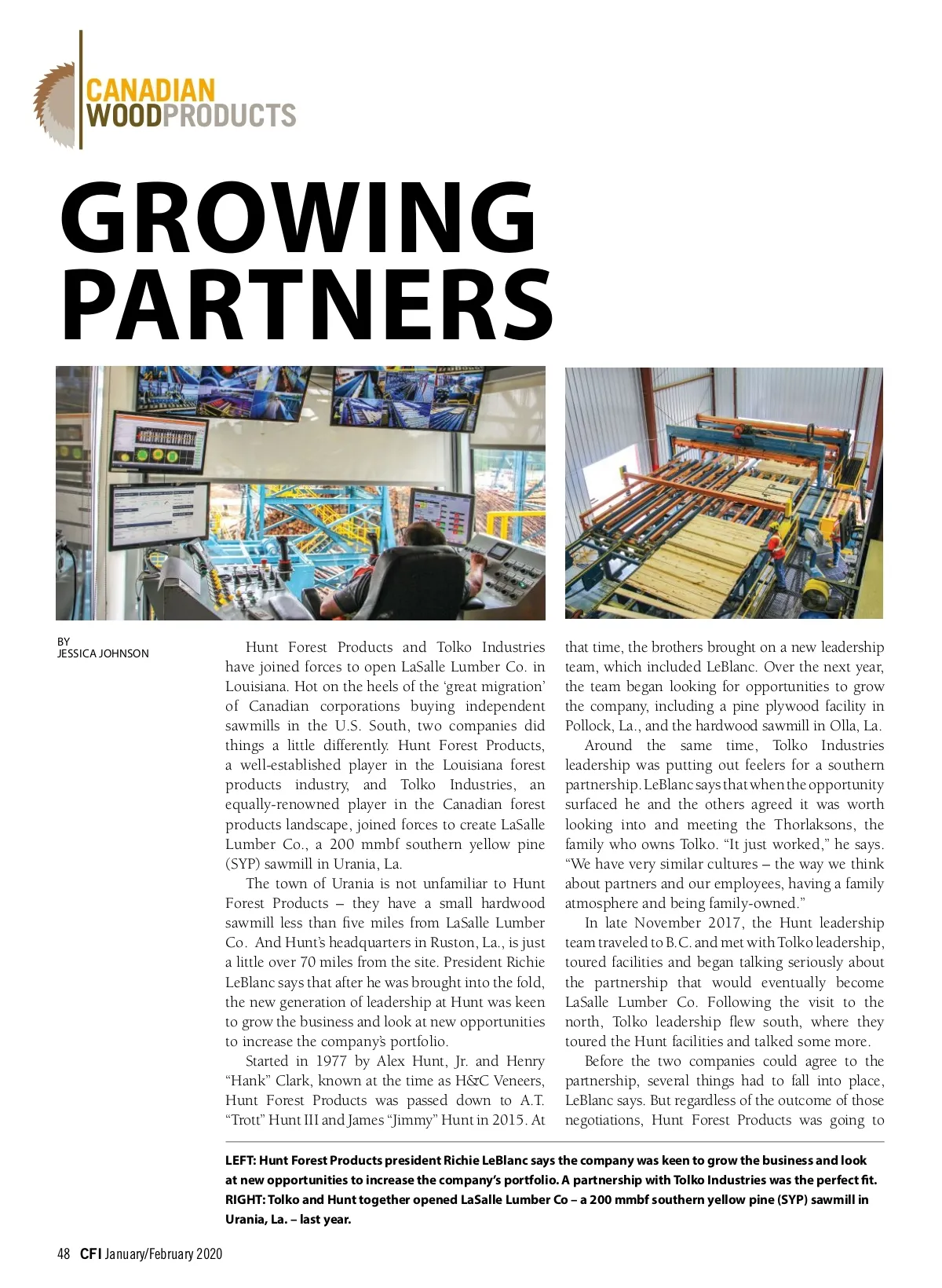 CANADIAN WOODPRODUCTS

GROWING PARTNERS

BY JESSICA JOHNSON

Hunt Forest Products and Tolko Industries have joined forces to open LaSalle Lumber Co. in Louisiana. Hot on the heels of the 'great migration' of Canadian corporations buying independent sawmills in the U.S. South, two companies did things a little differently. Hunt Forest Products, a well-established player in the Louisiana forest products industry, and Tolko Industries, an equally-renowned player in the Canadian forest products landscape, joined forces to create LaSalle Lumber Co., a 200 mmbf southern yellow pine (SYP) sawmill in Urania, La.

The town of Urania is not unfamiliar to Hunt Forest Products – they have a small hardwood sawmill less than five miles from LaSalle Lumber Co. And Hunt's headquarters in Ruston, La., is just a little over 70 miles from the site. President Richie LeBlanc says that after he was brought into the fold, the new generation of leadership at Hunt was keen to grow the business and look at new opportunities to increase the company's portfolio.

Started in 1977 by Alex Hunt, Jr. and Henry "Hank" Clark, known at the time as H&C Veneers, Hunt Forest Products was passed down to A.T. "Trott" Hunt III and James "Jimmy" Hunt in 2015. At that time, the brothers brought on a new leadership team, which included LeBlanc. Over the next year, the team began looking for opportunities to grow the company, including a pine plywood facility in Pollock, La., and the hardwood sawmill in Olla, La.

Around the same time, Tolko Industries leadership was putting out feelers for a southern partnership. LeBlanc says that when the opportunity surfaced he and the others agreed it was worth looking into and meeting the Thorlaksons, the family who owns Tolko. "It just worked," he says. "We have very similar cultures – the way we think about partners and our employees, having a family atmosphere and being family-owned."

In late November 2017, the Hunt leadership team traveled to B.C. and met with Tolko leadership, toured facilities and began talking seriously about the partnership that would eventually become LaSalle Lumber Co. Following the visit to the north, Tolko leadership flew south, where they toured the Hunt facilities and talked some more.

Before the two companies could agree to the partnership, several things had to fall into place, LeBlanc says. But regardless of the outcome of those negotiations, Hunt Forest Products was going to

LEFT: Hunt Forest Products president Richie LeBlanc says the company was keen to grow the business and look at new opportunities to increase the company's portfolio. A partnership with Tolko Industries was the perfect fit. RIGHT: Tolko and Hunt together opened LaSalle Lumber Co – a 200 mmbf southern yellow pine (SYP) sawmill in Urania, La. – last year.

48 CFI January/February 2020